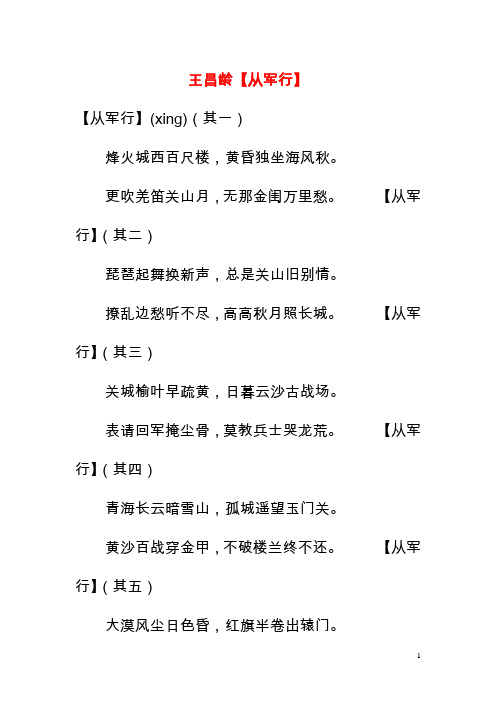 王昌龄【从军行】

【从军行】(xing)（其一）

烽火城西百尺楼，黄昏独坐海风秋。

更吹羌笛关山月，无那金闺万里愁。 【从军行】（其二）

琵琶起舞换新声，总是关山旧别情。

撩乱边愁听不尽，高高秋月照长城。 【从军行】（其三）

关城榆叶早疏黄，日暮云沙古战场。

表请回军掩尘骨，莫教兵士哭龙荒。 【从军行】（其四）

青海长云暗雪山，孤城遥望玉门关。

黄沙百战穿金甲，不破楼兰终不还。 【从军行】（其五）

大漠风尘日色昏，红旗半卷出辕门。

1